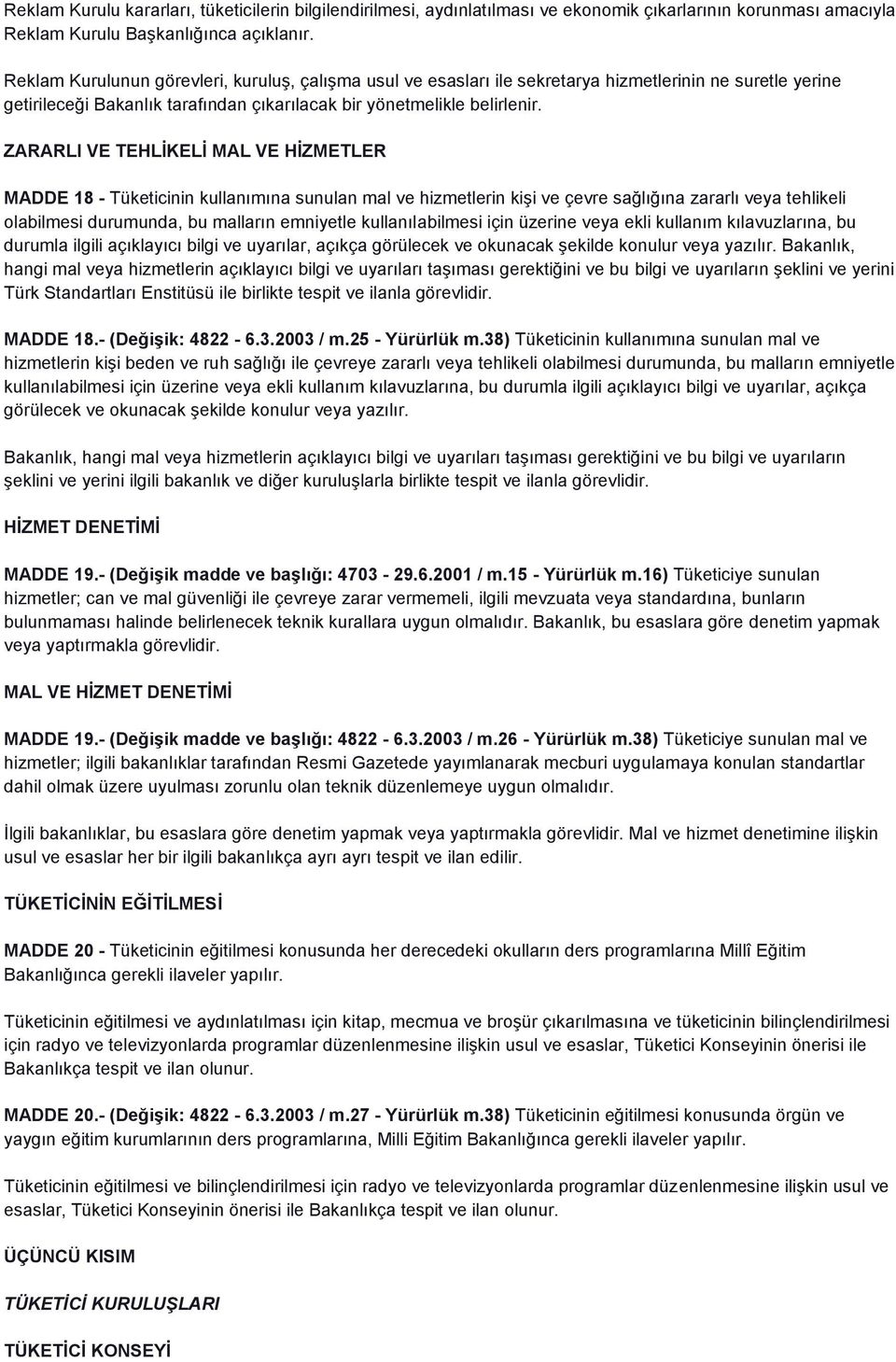 Reklam Kurulu kararları, tüketicilerin bilgilendirilmesi, aydınlatılması ve ekonomik çıkarlarının korunması amacıyla Reklam Kurulu Başkanlığınca açıklanır.

Reklam Kurulunun görevleri, kuruluş, çalışma usul ve esasları ile sekretarya hizmetlerinin ne suretle yerine getirileceği Bakanlık tarafından çıkarılacak bir yönetmelikle belirlenir.

ZARARLI VE TEHLİKELİ MAL VE HİZMETLER

MADDE 18 - Tüketicinin kullanımına sunulan mal ve hizmetlerin kişi ve çevre sağlığına zararlı veya tehlikeli olabilmesi durumunda, bu malların emniyetle kullanılabilmesi için üzerine veya ekli kullanım kılavuzlarına, bu durumla ilgili açıklayıcı bilgi ve uyarılar, açıkça görülecek ve okunacak şekilde konulur veya yazılır. Bakanlık, hangi mal veya hizmetlerin açıklayıcı bilgi ve uyarıları taşıması gerektiğini ve bu bilgi ve uyarıların şeklini ve yerini Türk Standartları Enstitüsü ile birlikte tespit ve ilanla görevlidir.

MADDE 18.- (Değişik: 4822 - 6.3.2003 / m.25 - Yürürlük m.38) Tüketicinin kullanımına sunulan mal ve hizmetlerin kişi beden ve ruh sağlığı ile çevreye zararlı veya tehlikeli olabilmesi durumunda, bu malların emniyetle kullanılabilmesi için üzerine veya ekli kullanım kılavuzlarına, bu durumla ilgili açıklayıcı bilgi ve uyarılar, açıkça görülecek ve okunacak şekilde konulur veya yazılır.

Bakanlık, hangi mal veya hizmetlerin açıklayıcı bilgi ve uyarıları taşıması gerektiğini ve bu bilgi ve uyarıların şeklini ve yerini ilgili bakanlık ve diğer kuruluşlarla birlikte tespit ve ilanla görevlidir.

HİZMET DENETİMİ

MADDE 19.- (Değişik madde ve başlığı: 4703 - 29.6.2001 / m.15 - Yürürlük m.16) Tüketiciye sunulan hizmetler; can ve mal güvenliği ile çevreye zarar vermemeli, ilgili mevzuata veya standardına, bunların bulunmaması halinde belirlenecek teknik kurallara uygun olmalıdır. Bakanlık, bu esaslara göre denetim yapmak veya yaptırmakla görevlidir.

MAL VE HİZMET DENETİMİ

MADDE 19.- (Değişik madde ve başlığı: 4822 - 6.3.2003 / m.26 - Yürürlük m.38) Tüketiciye sunulan mal ve hizmetler; ilgili bakanlıklar tarafından Resmi Gazetede yayımlanarak mecburi uygulamaya konulan standartlar dahil olmak üzere uyulması zorunlu olan teknik düzenlemeye uygun olmalıdır.

İlgili bakanlıklar, bu esaslara göre denetim yapmak veya yaptırmakla görevlidir. Mal ve hizmet denetimine ilişkin usul ve esaslar her bir ilgili bakanlıkça ayrı ayrı tespit ve ilan edilir.

TÜKETİCİNİN EĞİTİLMESİ

MADDE 20 - Tüketicinin eğitilmesi konusunda her derecedeki okulların ders programlarına Millî Eğitim Bakanlığınca gerekli ilaveler yapılır.

Tüketicinin eğitilmesi ve aydınlatılması için kitap, mecmua ve broşür çıkarılmasına ve tüketicinin bilinçlendirilmesi için radyo ve televizyonlarda programlar düzenlenmesine ilişkin usul ve esaslar, Tüketici Konseyinin önerisi ile Bakanlıkça tespit ve ilan olunur.

MADDE 20.- (Değişik: 4822 - 6.3.2003 / m.27 - Yürürlük m.38) Tüketicinin eğitilmesi konusunda örgün ve yaygın eğitim kurumlarının ders programlarına, Milli Eğitim Bakanlığınca gerekli ilaveler yapılır.

Tüketicinin eğitilmesi ve bilinçlendirilmesi için radyo ve televizyonlarda programlar düzenlenmesine ilişkin usul ve esaslar, Tüketici Konseyinin önerisi ile Bakanlıkça tespit ve ilan olunur.

ÜÇÜNCÜ KISIM

TÜKETİCİ KURULUŞLARI

TÜKETİCİ KONSEYİ